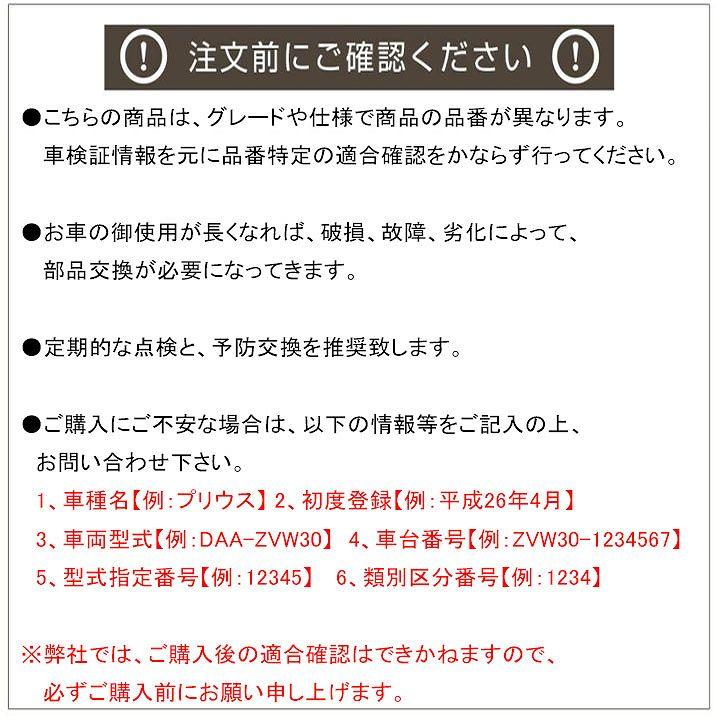 ! 注文前にご確認ください !

●こちらの商品は、グレードや仕様で商品の品番が異なります。
車検証情報を元に品番特定の適合確認をかならず行ってください。

●お車の御使用が長くなれば、破損、故障、劣化によって、
部品交換が必要になってきます。

●定期的な点検と、予防交換を推奨致します。

●ご購入にご不安な場合は、以下の情報等をご記入の上、
お問い合わせ下さい。
1、車種名【例:プリウス】 2、初度登録【例:平成26年4月】
3、車両型式【例:DAA-ZVW30】 4、車台番号【例:ZVW30-1234567】
5、型式指定番号【例:12345】 6、類別区分番号【例:1234】

※弊社では、ご購入後の適合確認はできかねますので、
必ずご購入前にお願い申し上げます。